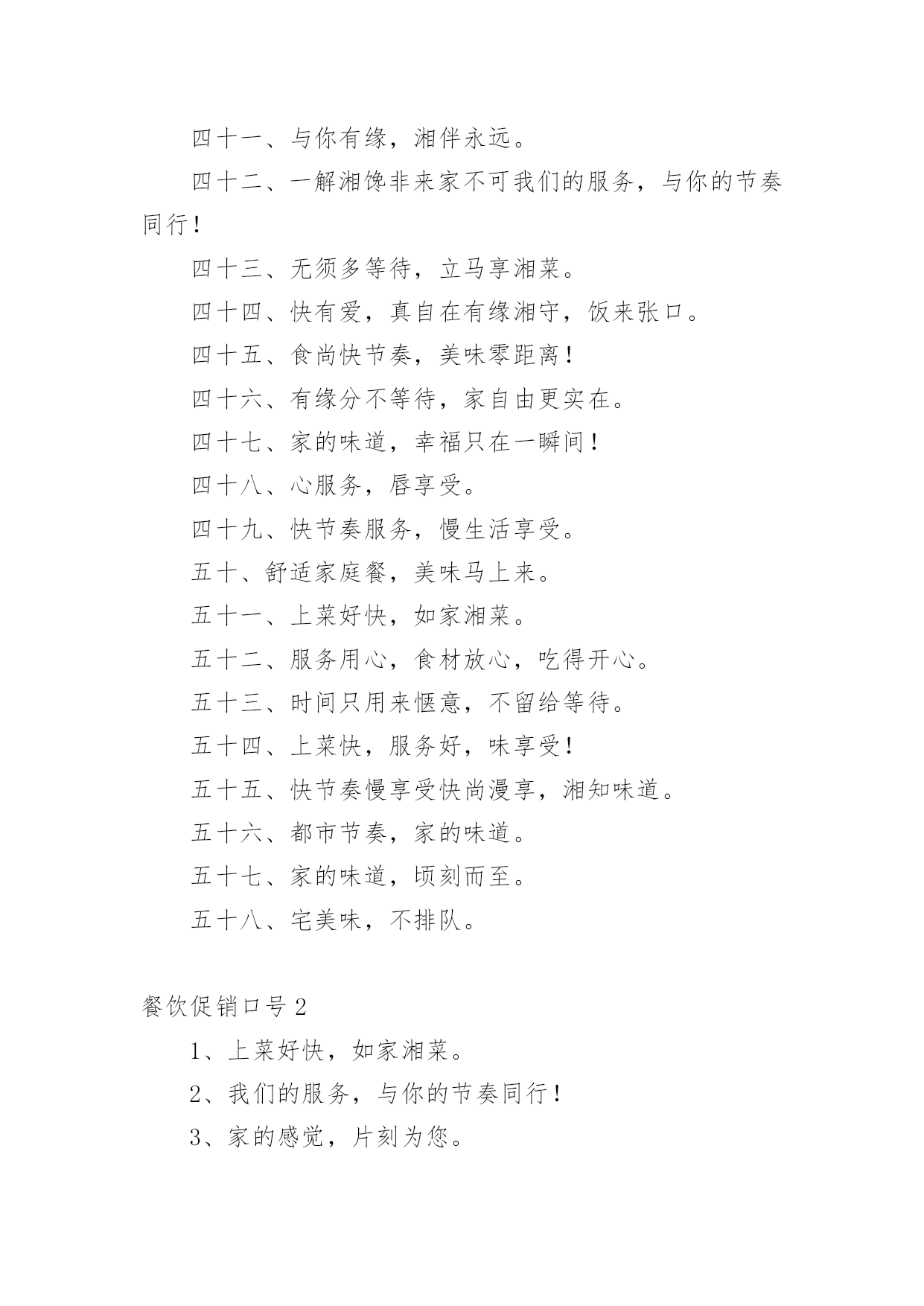 四十一、与你有缘，湘伴永远。

四十二、一解湘馋非来家不可我们的服务，与你的节奏同行！

四十三、无须多等待，立马享湘菜。

四十四、快有爱，真自在有缘湘守，饭来张口。

四十五、食尚快节奏，美味零距离！

四十六、有缘分不等待，家自由更实在。

四十七、家的味道，幸福只在一瞬间！

四十八、心服务，唇享受。

四十九、快节奏服务，慢生活享受。

五十、舒适家庭餐，美味马上来。

五十一、上菜好快，如家湘菜。

五十二、服务用心，食材放心，吃得开心。

五十三、时间只用来惬意，不留给等待。

五十四、上菜快，服务好，味享受！

五十五、快节奏慢享受快尚漫享，湘知味道。

五十六、都市节奏，家的味道。

五十七、家的味道，顷刻而至。

五十八、宅美味，不排队。

餐饮促销口号2

1、上菜好快，如家湘菜。

2、我们的服务，与你的节奏同行！

3、家的感觉，片刻为您。